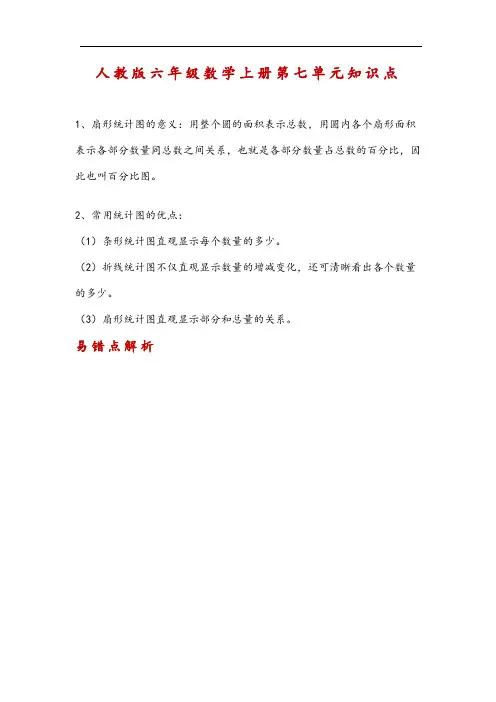 人教版六年级数学上册第七单元知识点

1、扇形统计图的意义：用整个圆的面积表示总数，用圆内各个扇形面积表示各部分数量同总数之间关系，也就是各部分数量占总数的百分比，因此也叫百分比图。

2、常用统计图的优点：

（1）条形统计图直观显示每个数量的多少。

（2）折线统计图不仅直观显示数量的增减变化，还可清晰看出各个数量的多少。

（3）扇形统计图直观显示部分和总量的关系。

易错点解析